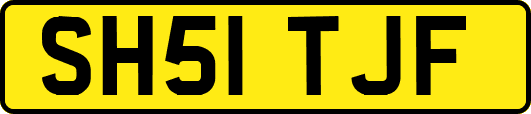 SH51 TJF